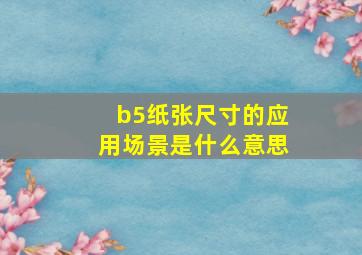 b5纸张尺寸的应用场景是什么意思